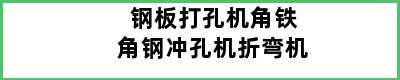 钢板打孔机角铁
角钢冲孔机折弯机